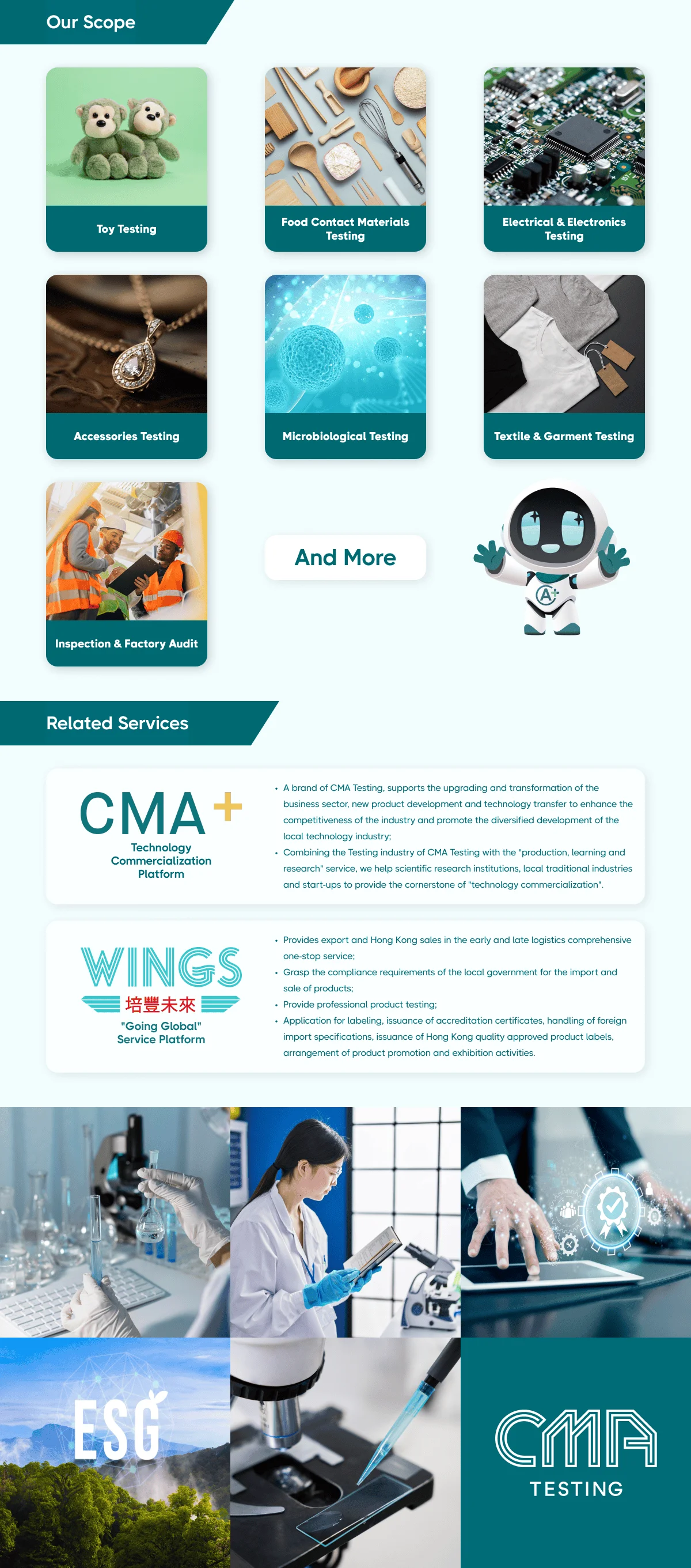 Our Scope

Toy Testing

Food Contact Materials Testing

Electrical & Electronics Testing

Accessories Testing

Microbiological Testing

Textile & Garment Testing

Inspection & Factory Audit

And More

A+

Related Services

CMA+
Technology Commercialization Platform

• A brand of CMA Testing, supports the upgrading and transformation of the business sector, new product development and technology transfer to enhance the competitiveness of the industry and promote the diversified development of the local technology industry;
• Combining the Testing industry of CMA Testing with the "production, learning and research" service, we help scientific research institutions, local traditional industries and start-ups to provide the cornerstone of "technology commercialization".

WINGS
培豐未來
"Going Global" Service Platform

• Provides export and Hong Kong sales in the early and late logistics comprehensive one-stop service;
• Grasp the compliance requirements of the local government for the import and sale of products;
• Provide professional product testing;
• Application for labeling, issuance of accreditation certificates, handling of foreign import specifications, issuance of Hong Kong quality approved product labels, arrangement of product promotion and exhibition activities.

ESG

CMA
TESTING